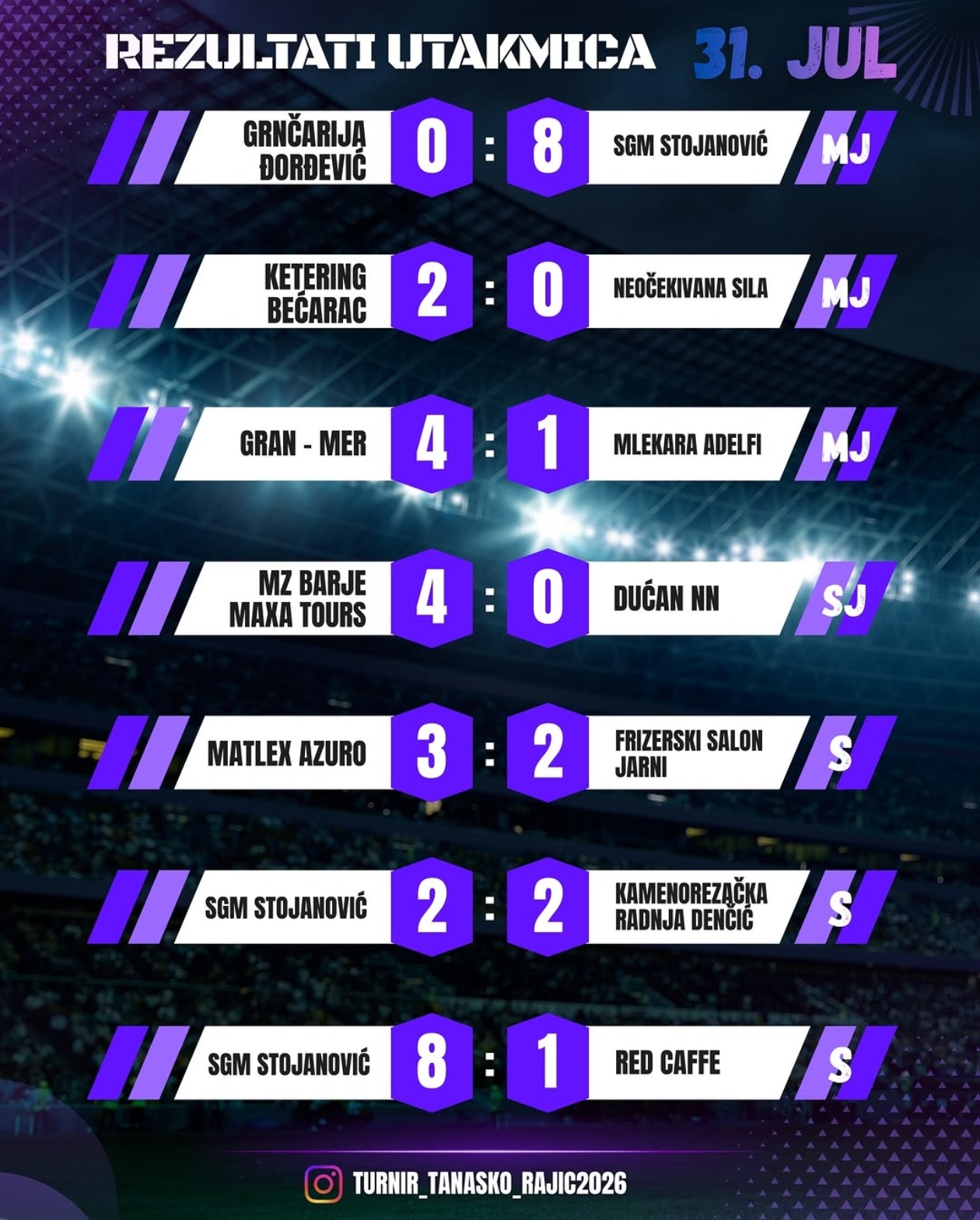 REZULTATI UTAKMICA 31. JUL

GRNČARIJA ĐORĐEVIĆ 0 : 8 SGM STOJANOVIĆ MJ

KETERING BEĆARAC 2 : 0 NEOČEKIVANA SILA MJ

GRAN - MER 4 : 1 MLEKARA ADELFI MJ

MZ BARJE MAXA TOURS 4 : 0 DUĆAN NN SJ

MATLEX AZURO 3 : 2 FRIZERSKI SALON JARNI S

SGM STOJANOVIĆ 2 : 2 KAMENOREZAČKA RADNJA DENČIĆ S

SGM STOJANOVIĆ 8 : 1 RED CAFFE S

TURNIR_TANASKO_RAJIC2026